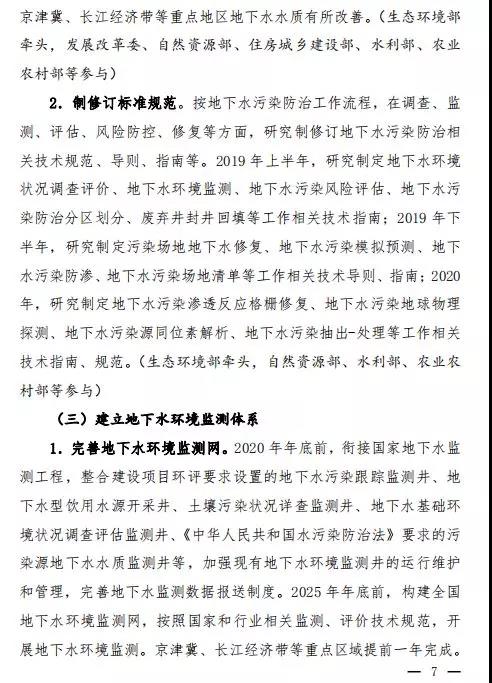 京津冀、长江经济带等重点地区地下水水质有所改善。（生态环境部牵头，发展改革委、自然资源部、住房城乡建设部、水利部、农业农村部等参与）

2. 制修订标准规范。按地下水污染防治工作流程，在调查、监测、评估、风险防控、修复等方面，研究制修订地下水污染防治相关技术规范、导则、指南等。2019 年上半年，研究制定地下水环境状况调查评价、地下水环境监测、地下水污染风险评估、地下水污染防治分区划分、废弃井封井回填等工作相关技术指南；2019 年下半年，研究制定污染场地地下水修复、地下水污染模拟预测、地下水污染防渗、地下水污染场地清单等工作相关技术导则、指南；2020 年，研究制定地下水污染渗透反应格栅修复、地下水污染地球物理探测、地下水污染源同位素解析、地下水污染抽出-处理等工作相关技术指南、规范。（生态环境部牵头，自然资源部、水利部、农业农村部等参与）

（三）建立地下水环境监测体系

1. 完善地下水环境监测网。2020 年年底前，衔接国家地下水监测工程，整合建设项目环评要求设置的地下水污染跟踪监测井、地下水型饮用水源开采井、土壤污染状况详查监测井、地下水基础环境状况调查评估监测井、《中华人民共和国水污染防治法》要求的污染源地下水水质监测井等，加强现有地下水环境监测井的运行维护和管理，完善地下水监测数据报送制度。2025 年年底前，构建全国地下水环境监测网，按照国家和行业相关监测、评价技术规范，开展地下水环境监测。京津冀、长江经济带等重点区域提前一年完成。

— 7 —